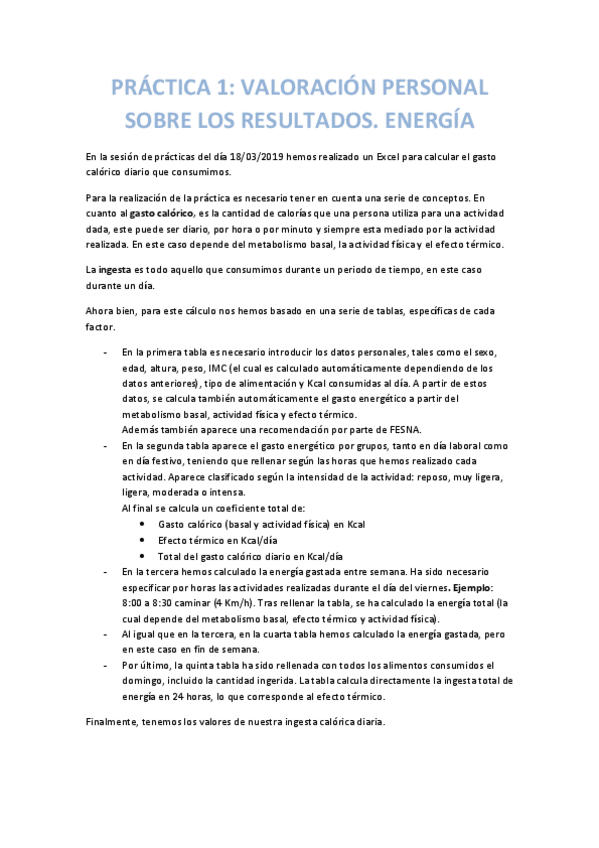 PRÁCTICA 1: VALORACIÓN PERSONAL SOBRE LOS RESULTADOS. ENERGÍA

En la sesión de prácticas del día 18/03/2019 hemos realizado un Excel para calcular el gasto calórico diario que consumimos.

Para la realización de la práctica es necesario tener en cuenta una serie de conceptos. En cuanto al gasto calórico, es la cantidad de calorías que una persona utiliza para una actividad dada, este puede ser diario, por hora o por minuto y siempre esta mediado por la actividad realizada. En este caso depende del metabolismo basal, la actividad física y el efecto térmico.

La ingesta es todo aquello que consumimos durante un periodo de tiempo, en este caso durante un día.

Ahora bien, para este cálculo nos hemos basado en una serie de tablas, específicas de cada factor.

- En la primera tabla es necesario introducir los datos personales, tales como el sexo, edad, altura, peso, IMC (el cual es calculado automáticamente dependiendo de los datos anteriores), tipo de alimentación y Kcal consumidas al día. A partir de estos datos, se calcula también automáticamente el gasto energético a partir del metabolismo basal, actividad física y efecto térmico.
Además también aparece una recomendación por parte de FESNA.
- En la segunda tabla aparece el gasto energético por grupos, tanto en día laboral como en día festivo, teniendo que rellenar según las horas que hemos realizado cada actividad. Aparece clasificado según la intensidad de la actividad: reposo, muy ligera, ligera, moderada o intensa.
Al final se calcula un coeficiente total de:
• Gasto calórico (basal y actividad física) en Kcal
• Efecto térmico en Kcal/día
• Total del gasto calórico diario en Kcal/día
- En la tercera hemos calculado la energía gastada entre semana. Ha sido necesario especificar por horas las actividades realizadas durante el día del viernes. Ejemplo: 8:00 a 8:30 caminar (4 Km/h). Tras rellenar la tabla, se ha calculado la energía total (la cual depende del metabolismo basal, efecto térmico y actividad física).
- Al igual que en la tercera, en la cuarta tabla hemos calculado la energía gastada, pero en este caso en fin de semana.
- Por último, la quinta tabla ha sido rellenada con todos los alimentos consumidos el domingo, incluido la cantidad ingerida. La tabla calcula directamente la ingesta total de energía en 24 horas, lo que corresponde al efecto térmico.

Finalmente, tenemos los valores de nuestra ingesta calórica diaria.